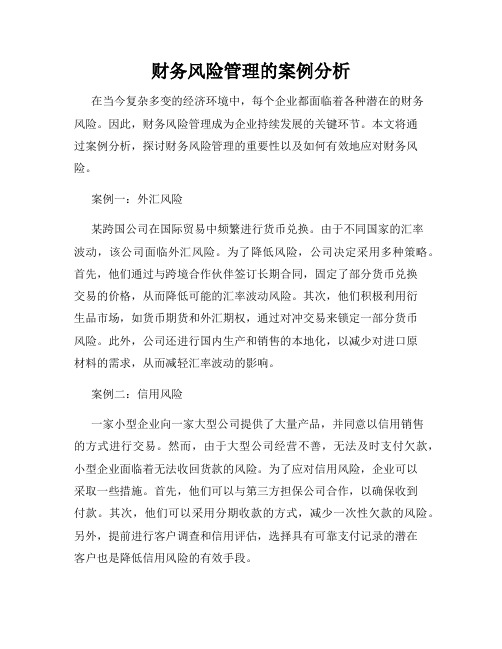 财务风险管理的案例分析

在当今复杂多变的经济环境中，每个企业都面临着各种潜在的财务风险。因此，财务风险管理成为企业持续发展的关键环节。本文将通过案例分析，探讨财务风险管理的重要性以及如何有效地应对财务风险。

案例一：外汇风险

某跨国公司在国际贸易中频繁进行货币兑换。由于不同国家的汇率波动，该公司面临外汇风险。为了降低风险，公司决定采用多种策略。首先，他们通过与跨境合作伙伴签订长期合同，固定了部分货币兑换交易的价格，从而降低可能的汇率波动风险。其次，他们积极利用衍生品市场，如货币期货和外汇期权，通过对冲交易来锁定一部分货币风险。此外，公司还进行国内生产和销售的本地化，以减少对进口原材料的需求，从而减轻汇率波动的影响。

案例二：信用风险

一家小型企业向一家大型公司提供了大量产品，并同意以信用销售的方式进行交易。然而，由于大型公司经营不善，无法及时支付欠款，小型企业面临着无法收回货款的风险。为了应对信用风险，企业可以采取一些措施。首先，他们可以与第三方担保公司合作，以确保收到付款。其次，他们可以采用分期收款的方式，减少一次性欠款的风险。另外，提前进行客户调查和信用评估，选择具有可靠支付记录的潜在客户也是降低信用风险的有效手段。